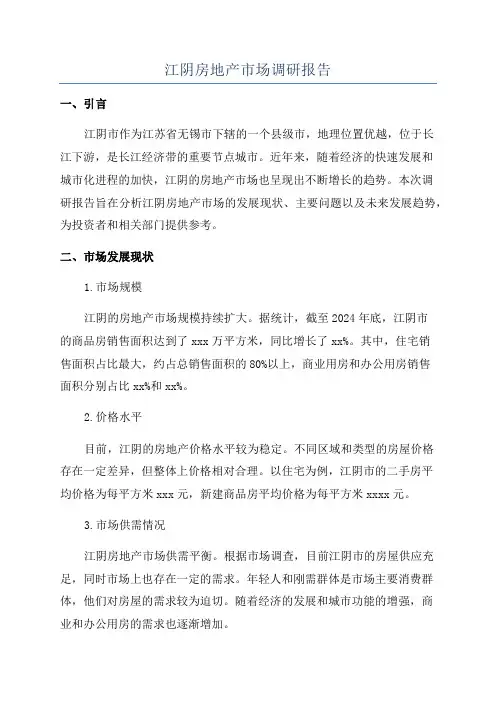 江阴房地产市场调研报告

一、引言

江阴市作为江苏省无锡市下辖的一个县级市，地理位置优越，位于长江下游，是长江经济带的重要节点城市。近年来，随着经济的快速发展和城市化进程的加快，江阴的房地产市场也呈现出不断增长的趋势。本次调研报告旨在分析江阴房地产市场的发展现状、主要问题以及未来发展趋势，为投资者和相关部门提供参考。

二、市场发展现状

1.市场规模

江阴的房地产市场规模持续扩大。据统计，截至2024年底，江阴市的商品房销售面积达到了xxx万平方米，同比增长了xx%。其中，住宅销售面积占比最大，约占总销售面积的80%以上，商业用房和办公用房销售面积分别占比xx%和xx%。

2.价格水平

目前，江阴的房地产价格水平较为稳定。不同区域和类型的房屋价格存在一定差异，但整体上价格相对合理。以住宅为例，江阴市的二手房平均价格为每平方米xxx元，新建商品房平均价格为每平方米xxxx元。

3.市场供需情况

江阴房地产市场供需平衡。根据市场调查，目前江阴市的房屋供应充足，同时市场上也存在一定的需求。年轻人和刚需群体是市场主要消费群体，他们对房屋的需求较为迫切。随着经济的发展和城市功能的增强，商业和办公用房的需求也逐渐增加。